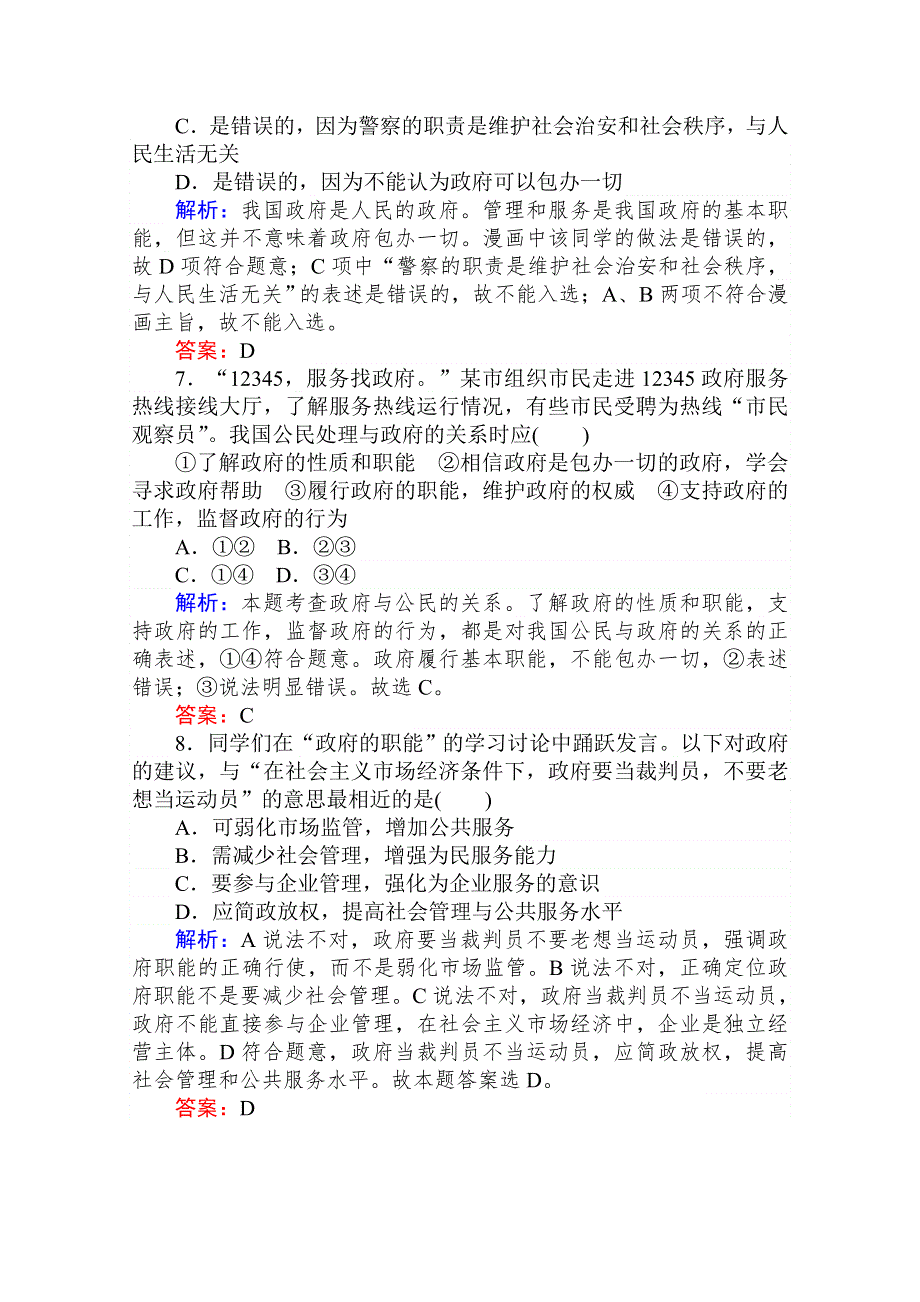 C．是错误的，因为警察的职责是维护社会治安和社会秩序，与人民生活无关

D．是错误的，因为不能认为政府可以包办一切

解析：我国政府是人民的政府。管理和服务是我国政府的基本职能，但这并不意味着政府包办一切。漫画中该同学的做法是错误的，故 D 项符合题意；C 项中“警察的职责是维护社会治安和社会秩序，与人民生活无关”的表述是错误的，故不能入选；A、B 两项不符合漫画主旨，故不能入选。

答案：D

7．“12345，服务找政府。”某市组织市民走进 12345 政府服务热线接线大厅，了解服务热线运行情况，有些市民受聘为热线“市民观察员”。我国公民处理与政府的关系时应(　　)

①了解政府的性质和职能　②相信政府是包办一切的政府，学会寻求政府帮助　③履行政府的职能，维护政府的权威　④支持政府的工作，监督政府的行为

A．①②　B．②③

C．①④　D．③④

解析：本题考查政府与公民的关系。了解政府的性质和职能，支持政府的工作，监督政府的行为，都是对我国公民与政府的关系的正确表述，①④符合题意。政府履行基本职能，不能包办一切，②表述错误；③说法明显错误。故选 C。

答案：C

8．同学们在“政府的职能”的学习讨论中踊跃发言。以下对政府的建议，与“在社会主义市场经济条件下，政府要当裁判员，不要老想当运动员”的意思最相近的是(　　)

A．可弱化市场监管，增加公共服务

B．需减少社会管理，增强为民服务能力

C．要参与企业管理，强化为企业服务的意识

D．应简政放权，提高社会管理与公共服务水平

解析：A 说法不对，政府要当裁判员不要老想当运动员，强调政府职能的正确行使，而不是弱化市场监管。B 说法不对，正确定位政府职能不是要减少社会管理。C 说法不对，政府当裁判员不当运动员，政府不能直接参与企业管理，在社会主义市场经济中，企业是独立经营主体。D 符合题意，政府当裁判员不当运动员，应简政放权，提高社会管理和公共服务水平。故本题答案选 D。

答案：D